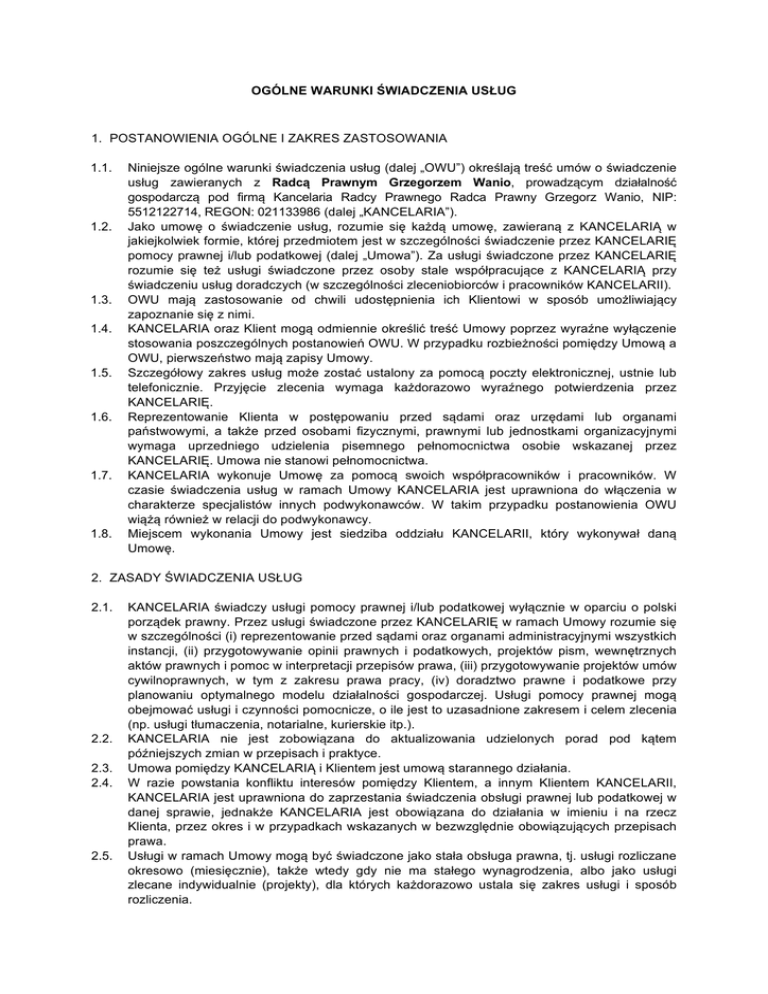 OGÓLNE WARUNKI ŚWIADCZENIA USŁUG

1. POSTANOWIENIA OGÓLNE I ZAKRES ZASTOSOWANIA

1.1. Niniejsze ogólne warunki świadczenia usług (dalej „OWU") określają treść umów o świadczenie usług zawieranych z Radcą Prawnym Grzegorzem Wanio, prowadzącym działalność gospodarczą pod firmą Kancelaria Radcy Prawnego Radca Prawny Grzegorz Wanio, NIP: 5512122714, REGON: 021133986 (dalej „KANCELARIA").

1.2. Jako umowę o świadczenie usług, rozumie się każdą umowę, zawieraną z KANCELARIĄ w jakiejkolwiek formie, której przedmiotem jest w szczególności świadczenie przez KANCELARIĘ pomocy prawnej i/lub podatkowej (dalej „Umowa"). Za usługi świadczone przez KANCELARIĘ rozumie się też usługi świadczone przez osoby stale współpracujące z KANCELARIĄ przy świadczeniu usług doradczych (w szczególności zleceniobiorców i pracowników KANCELARII).

1.3. OWU mają zastosowanie od chwili udostępnienia ich Klientowi w sposób umożliwiający zapoznanie się z nimi.

1.4. KANCELARIA oraz Klient mogą odmiennie określić treść Umowy poprzez wyraźne wyłączenie stosowania poszczególnych postanowień OWU. W przypadku rozbieżności pomiędzy Umową a OWU, pierwszeństwo mają zapisy Umowy.

1.5. Szczegółowy zakres usług może zostać ustalony za pomocą poczty elektronicznej, ustnie lub telefonicznie. Przyjęcie zlecenia wymaga każdorazowo wyraźnego potwierdzenia przez KANCELARIĘ.

1.6. Reprezentowanie Klienta w postępowaniu przed sądami oraz urzędami lub organami państwowymi, a także przed osobami fizycznymi, prawnymi lub jednostkami organizacyjnymi wymaga uprzedniego udzielenia pisemnego pełnomocnictwa osobie wskazanej przez KANCELARIĘ. Umowa nie stanowi pełnomocnictwa.

1.7. KANCELARIA wykonuje Umowę za pomocą swoich współpracowników i pracowników. W czasie świadczenia usług w ramach Umowy KANCELARIA jest uprawniona do włączenia w charakterze specjalistów innych podwykonawców. W takim przypadku postanowienia OWU wiążą również w relacji do podwykonawcy.

1.8. Miejscem wykonania Umowy jest siedziba oddziału KANCELARII, który wykonywał daną Umowę.

2. ZASADY ŚWIADCZENIA USŁUG

2.1. KANCELARIA świadczy usługi pomocy prawnej i/lub podatkowej wyłącznie w oparciu o polski porządek prawny. Przez usługi świadczone przez KANCELARIĘ w ramach Umowy rozumie się w szczególności (i) reprezentowanie przed sądami oraz organami administracyjnymi wszystkich instancji, (ii) przygotowywanie opinii prawnych i podatkowych, projektów pism, wewnętrznych aktów prawnych i pomoc w interpretacji przepisów prawa, (iii) przygotowywanie projektów umów cywilnoprawnych, w tym z zakresu prawa pracy, (iv) doradztwo prawne i podatkowe przy planowaniu optymalnego modelu działalności gospodarczej. Usługi pomocy prawnej mogą obejmować usługi i czynności pomocnicze, o ile jest to uzasadnione zakresem i celem zlecenia (np. usługi tłumaczenia, notarialne, kurierskie itp.).

2.2. KANCELARIA nie jest zobowiązana do aktualizowania udzielonych porad pod kątem późniejszych zmian w przepisach i praktyce.

2.3. Umowa pomiędzy KANCELARIĄ i Klientem jest umową starannego działania.

2.4. W razie powstania konfliktu interesów pomiędzy Klientem, a innym Klientem KANCELARII, KANCELARIA jest uprawniona do zaprzestania świadczenia obsługi prawnej lub podatkowej w danej sprawie, jednakże KANCELARIA jest obowiązana do działania w imieniu i na rzecz Klienta, przez okres i w przypadkach wskazanych w bezwzględnie obowiązujących przepisach prawa.

2.5. Usługi w ramach Umowy mogą być świadczone jako stała obsługa prawna, tj. usługi rozliczane okresowo (miesięcznie), także wtedy gdy nie ma stałego wynagrodzenia, albo jako usługi zlecane indywidualnie (projekty), dla których każdorazowo ustala się zakres usługi i sposób rozliczenia.